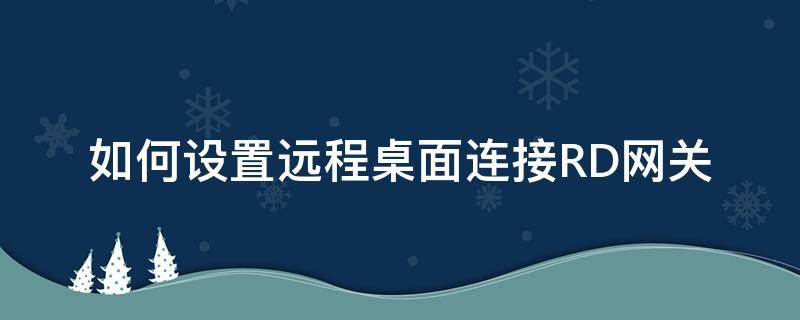 如何设置远程桌面连接RD网关